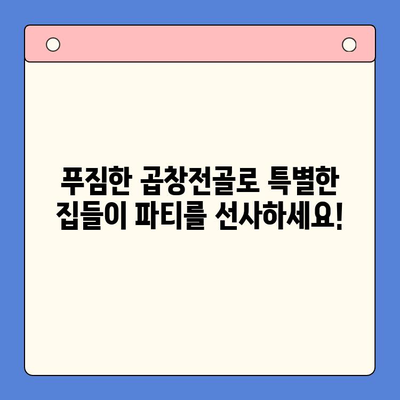 푸짐한 곱창전골로 특별한 집들이 파티를 선사하세요!